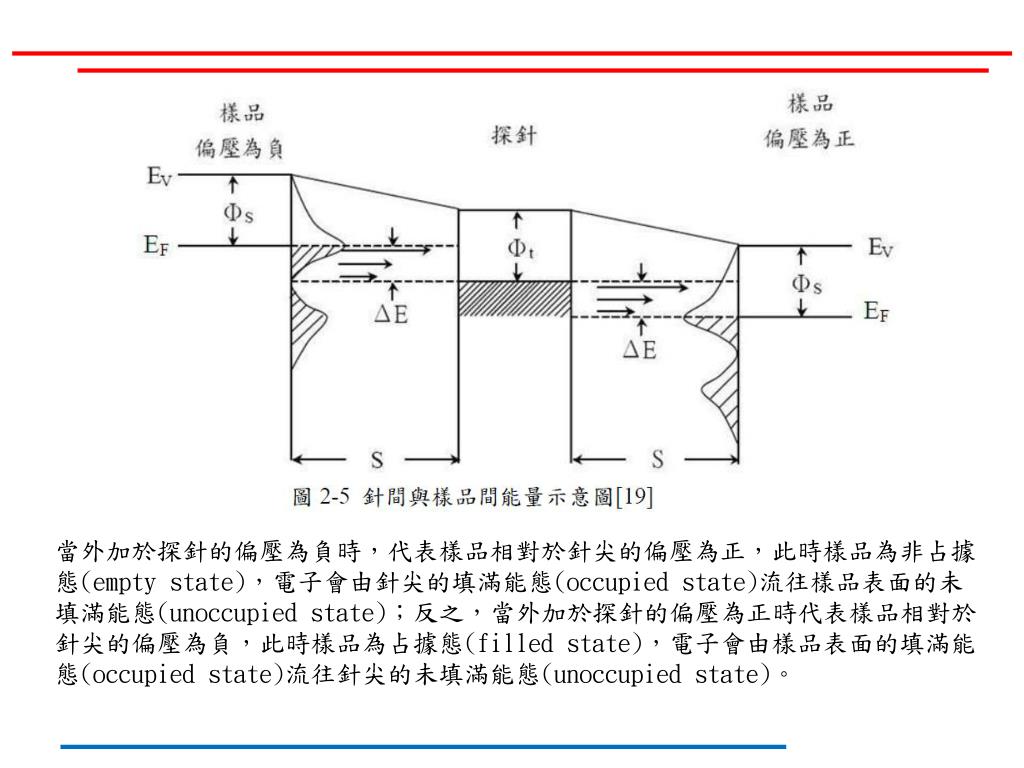 樣品
偏壓為負

探針

樣品
偏壓為正

$E_V$
$\Phi_S$
$E_F$
$\Delta E$
$\Phi_t$
$\Delta E$
$E_V$
$\Phi_S$
$E_F$
S
S

圖 2-5 針間與樣品間能量示意圖[19]

當外加於探針的偏壓為負時，代表樣品相對於針尖的偏壓為正，此時樣品為非占據態(empty state)，電子會由針尖的填滿能態(occupied state)流往樣品表面的未填滿能態(unoccupied state)；反之，當外加於探針的偏壓為正時代表樣品相對於針尖的偏壓為負，此時樣品為占據態(filled state)，電子會由樣品表面的填滿能態(occupied state)流往針尖的未填滿能態(unoccupied state)。